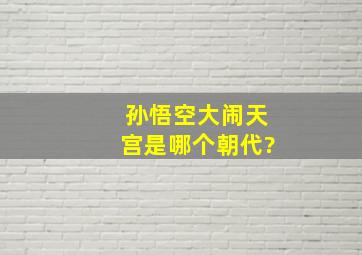 孙悟空大闹天宫是哪个朝代?